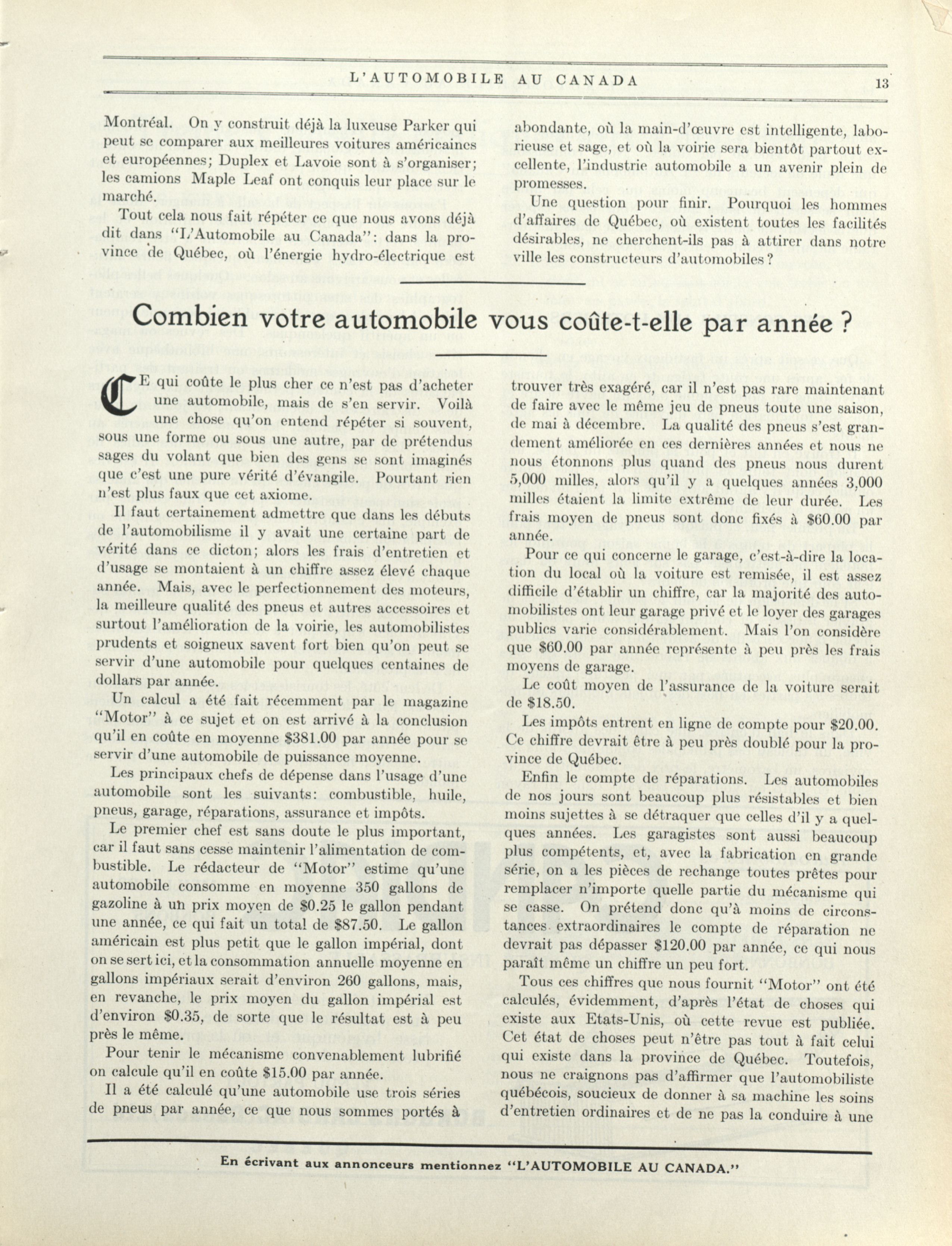 L'AUTOMOBILE AU CANADA 13

Montréal. On y construit déjà la luxeuse Parker qui peut se comparer aux meilleures voitures américaines et européennes; Duplex et Lavoie sont à s'organiser; les camions Maple Leaf ont conquis leur place sur le marché.

Tout cela nous fait répéter ce que nous avons déjà dit dans "L'Automobile au Canada": dans la province de Québec, où l'énergie hydro-électrique est abondante, où la main-d'œuvre est intelligente, laborieuse et sage, et où la voirie sera bientôt partout excellente, l'industrie automobile a un avenir plein de promesses.

Une question pour finir. Pourquoi les hommes d'affaires de Québec, où existent toutes les facilités désirables, ne cherchent-ils pas à attirer dans notre ville les constructeurs d'automobiles?

Combien votre automobile vous coûte-t-elle par année ?

CE qui coûte le plus cher ce n'est pas d'acheter une automobile, mais de s'en servir. Voilà une chose qu'on entend répéter si souvent, sous une forme ou sous une autre, par de prétendus sages du volant que bien des gens se sont imaginés que c'est une pure vérité d'évangile. Pourtant rien n'est plus faux que cet axiome.

Il faut certainement admettre que dans les débuts de l'automobilisme il y avait une certaine part de vérité dans ce dicton; alors les frais d'entretien et d'usage se montaient à un chiffre assez élevé chaque année. Mais, avec le perfectionnement des moteurs, la meilleure qualité des pneus et autres accessoires et surtout l'amélioration de la voirie, les automobilistes prudents et soigneux savent fort bien qu'on peut se servir d'une automobile pour quelques centaines de dollars par année.

Un calcul a été fait récemment par le magazine "Motor" à ce sujet et on est arrivé à la conclusion qu'il en coûte en moyenne $381.00 par année pour se servir d'une automobile de puissance moyenne.

Les principaux chefs de dépense dans l'usage d'une automobile sont les suivants: combustible, huile, pneus, garage, réparations, assurance et impôts.

Le premier chef est sans doute le plus important, car il faut sans cesse maintenir l'alimentation de combustible. Le rédacteur de "Motor" estime qu'une automobile consomme en moyenne 350 gallons de gazoline à un prix moyen de $0.25 le gallon pendant une année, ce qui fait un total de $87.50. Le gallon américain est plus petit que le gallon impérial, dont on se sert ici, et la consommation annuelle moyenne en gallons impériaux serait d'environ 260 gallons, mais, en revanche, le prix moyen du gallon impérial est d'environ $0.35, de sorte que le résultat est à peu près le même.

Pour tenir le mécanisme convenablement lubrifié on calcule qu'il en coûte $15.00 par année.

Il a été calculé qu'une automobile use trois séries de pneus par année, ce que nous sommes portés à trouver très exagéré, car il n'est pas rare maintenant de faire avec le même jeu de pneus toute une saison, de mai à décembre. La qualité des pneus s'est grandement améliorée en ces dernières années et nous ne nous étonnons plus quand des pneus nous durent 5,000 milles, alors qu'il y a quelques années 3,000 milles étaient la limite extrême de leur durée. Les frais moyen de pneus sont donc fixés à $60.00 par année.

Pour ce qui concerne le garage, c'est-à-dire la location du local où la voiture est remisée, il est assez difficile d'établir un chiffre, car la majorité des automobilistes ont leur garage privé et le loyer des garages publics varie considérablement. Mais l'on considère que $60.00 par année représente à peu près les frais moyens de garage.

Le coût moyen de l'assurance de la voiture serait de $18.50.

Les impôts entrent en ligne de compte pour $20.00. Ce chiffre devrait être à peu près doublé pour la province de Québec.

Enfin le compte de réparations. Les automobiles de nos jours sont beaucoup plus résistables et bien moins sujettes à se détraquer que celles d'il y a quelques années. Les garagistes sont aussi beaucoup plus compétents, et, avec la fabrication en grande série, on a les pièces de rechange toutes prêtes pour remplacer n'importe quelle partie du mécanisme qui se casse. On prétend donc qu'à moins de circonstances extraordinaires le compte de réparation ne devrait pas dépasser $120.00 par année, ce qui nous paraît même un chiffre un peu fort.

Tous ces chiffres que nous fournit "Motor" ont été calculés, évidemment, d'après l'état de choses qui existe aux Etats-Unis, où cette revue est publiée. Cet état de choses peut n'être pas tout à fait celui qui existe dans la province de Québec. Toutefois, nous ne craignons pas d'affirmer que l'automobiliste québécois, soucieux de donner à sa machine les soins d'entretien ordinaires et de ne pas la conduire à une

En écrivant aux annonceurs mentionnez "L'AUTOMOBILE AU CANADA."